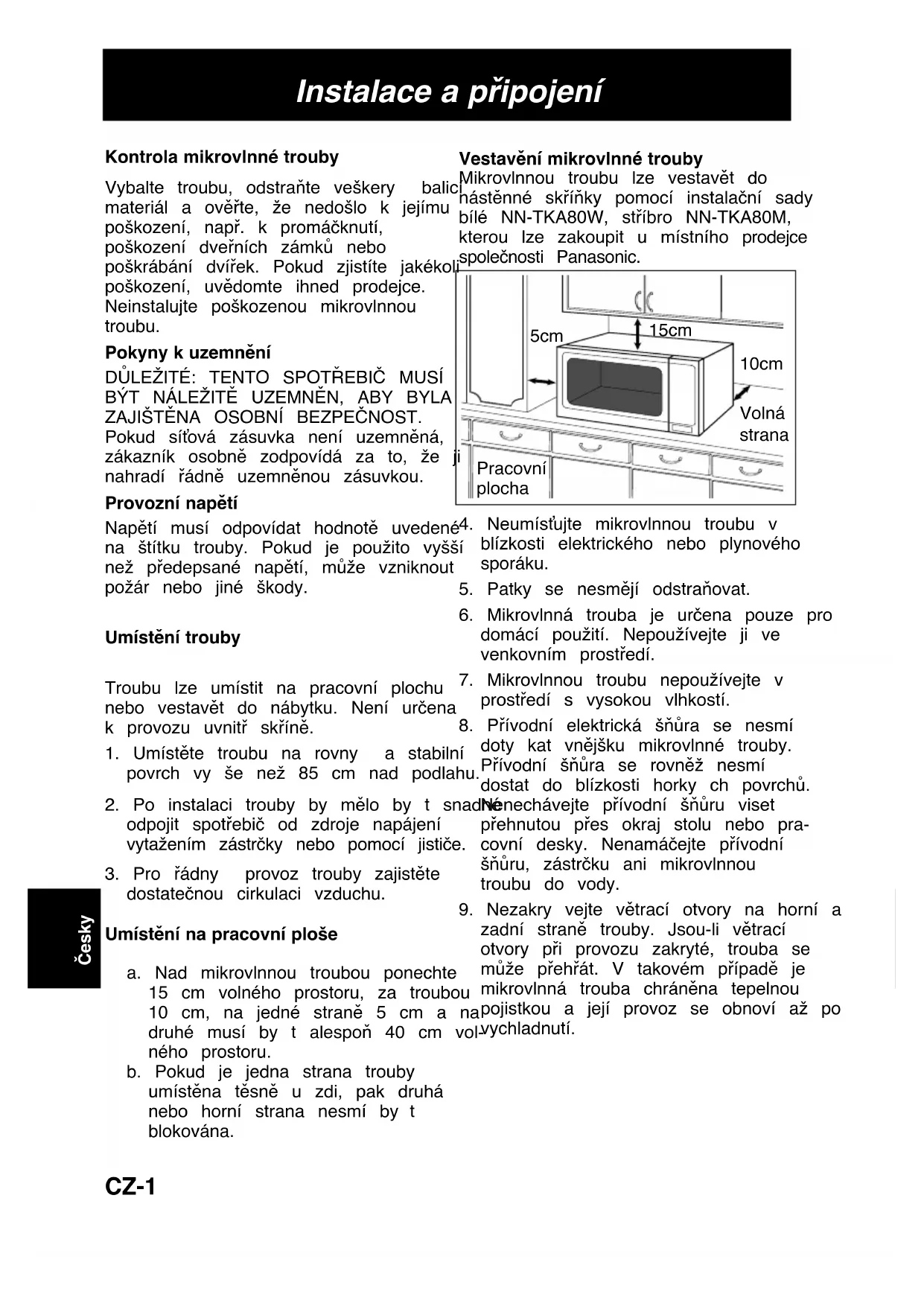 Instalace a připojení

Kontrola mikrovlnné trouby

Vybalte troubu, odstraňte veškery balicí materiál a ověřte, že nedošlo k jejímu poškození, např. k promáčknutí, poškození dveřních zámků nebo poškrábání dvířek. Pokud zjistíte jakékoli poškození, uvědomte ihned prodejce. Neinstalujte poškozenou mikrovlnnou troubu.

Pokyny k uzemnění

DŮLEŽITÉ: TENTO SPOTŘEBIČ MUSÍ BÝT NÁLEŽITĚ UZEMNĚN, ABY BYLA ZAJIŠTĚNA OSOBNÍ BEZPEČNOST. Pokud síťová zásuvka není uzemněná, zákazník osobně zodpovídá za to, že ji nahradí řádně uzemněnou zásuvkou.

Provozní napětí

Napětí musí odpovídat hodnotě uvedené na štítku trouby. Pokud je použito vyšší než předepsané napětí, může vzniknout požár nebo jiné škody.

Umístění trouby

Troubu lze umístit na pracovní plochu nebo vestavět do nábytku. Není určena k provozu uvnitř skříně.

1. Umístěte troubu na rovny a stabilní povrch vy še než 85 cm nad podlahu.

2. Po instalaci trouby by mělo by t snadné odpojit spotřebič od zdroje napájení vytažením zástrčky nebo pomocí jističe.

3. Pro řádny provoz trouby zajistěte dostatečnou cirkulaci vzduchu.

Umístění na pracovní ploše

a. Nad mikrovlnnou troubou ponechte 15 cm volného prostoru, za troubou 10 cm, na jedné straně 5 cm a na druhé musí by t alespoň 40 cm volného prostoru.
b. Pokud je jedna strana trouby umístěna těsně u zdi, pak druhá nebo horní strana nesmí by t blokována.

Vestavění mikrovlnné trouby

Mikrovlnnou troubu lze vestavět do nástěnné skříňky pomocí instalační sady bílé NN-TKA80W, stříbro NN-TKA80M, kterou lze zakoupit u místního prodejce společnosti Panasonic.

5cm
15cm
10cm
Volná strana
Pracovní plocha

4. Neumísťujte mikrovlnnou troubu v blízkosti elektrického nebo plynového sporáku.

5. Patky se nesmějí odstraňovat.

6. Mikrovlnná trouba je určena pouze pro domácí použití. Nepoužívejte ji ve venkovním prostředí.

7. Mikrovlnnou troubu nepoužívejte v prostředí s vysokou vlhkostí.

8. Přívodní elektrická šňůra se nesmí doty kat vnějšku mikrovlnné trouby. Přívodní šňůra se rovněž nesmí dostat do blízkosti horky ch povrchů. Nenechávejte přívodní šňůru viset přehnutou přes okraj stolu nebo pracovní desky. Nenamáčejte přívodní šňůru, zástrčku ani mikrovlnnou troubu do vody.

9. Nezakry vejte větrací otvory na horní a zadní straně trouby. Jsou-li větrací otvory při provozu zakryté, trouba se může přehřát. V takovém případě je mikrovlnná trouba chráněna tepelnou pojistkou a její provoz se obnoví až po vychladnutí.

Česky

CZ-1